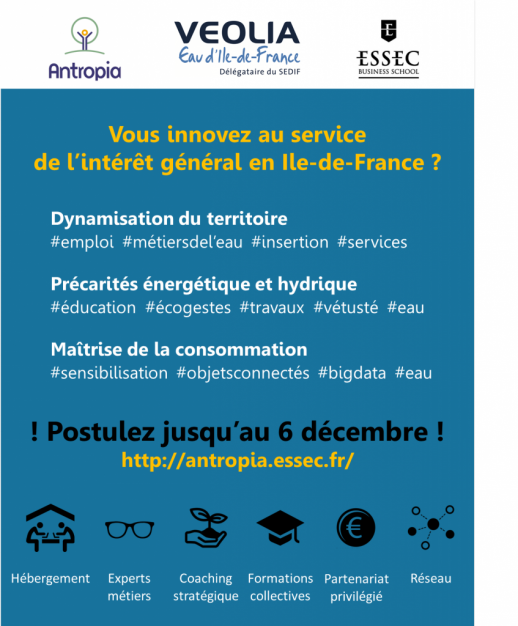 Antropia

VEOLIA
Eau d'Ile-de-France
Délégataire du SEDIF

ESSEC
BUSINESS SCHOOL

Vous innovez au service de l'intérêt général en Ile-de-France ?

Dynamisation du territoire
#emploi #métiersdel'eau #insertion #services

Précarités énergétique et hydrique
#éducation #écogestes #travaux #vétusté #eau

Maîtrise de la consommation
#sensibilisation #objetsconnectés #bigdata #eau

! Postulez jusqu'au 6 décembre !
http://antropia.essec.fr/

Hébergement

Experts métiers

Coaching stratégique

Formations collectives

Partenariat privilégié

Réseau